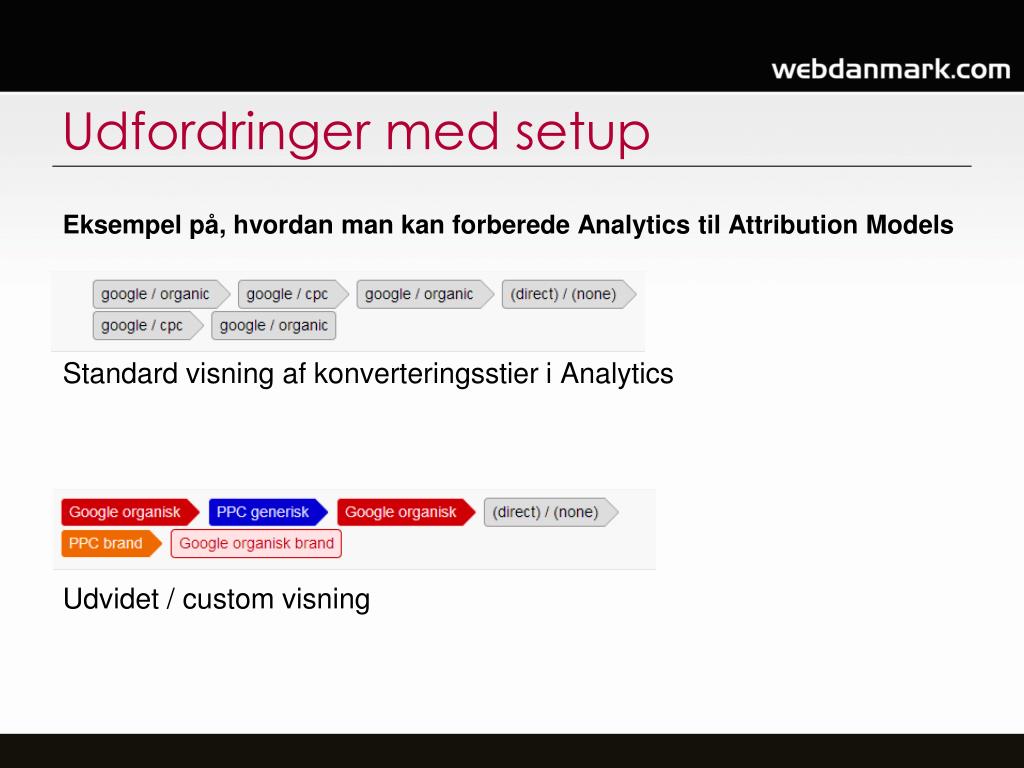 webdanmark.com

Udfordringer med setup

Eksempel på, hvordan man kan forberede Analytics til Attribution Models

google / organic google / cpc google / organic (direct) / (none) google / cpc google / organic

Standard visning af konverteringsstier i Analytics

Google organisk PPC generisk Google organisk (direct) / (none) PPC brand Google organisk brand

Udvidet / custom visning